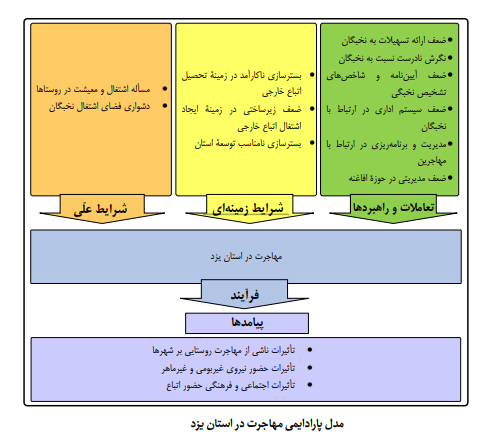 • ضعف ارائه تسهیلات به نخبگان
• نگرش نادرست نسبت به نخبگان
• ضعف آیین‌نامه و شاخص‌های تشخیص نخبگی
• ضعف سیستم اداری در ارتباط با نخبگان
• مدیریت و برنامه‌ریزی در ارتباط با مهاجرین
• ضعف مدیریتی در حوزهٔ افاغنه

تعاملات و راهبردها

• بسترسازی ناکارآمد در زمینهٔ تحصیل اتباع خارجی
• ضعف زیرساختی در زمینهٔ ایجاد اشتغال اتباع خارجی
• بسترسازی نامناسب توسعهٔ استان

شرایط زمینه‌ای

• مسأله اشتغال و معیشت در روستاها
• دشواری فضای اشتغال نخبگان

شرایط علّی

مهاجرت در استان یزد

فرآیند

پیامدها

• تأثیرات ناشی از مهاجرت روستایی بر شهرها
• تأثیرات حضور نیروی غیربومی و غیرماهر
• تأثیرات اجتماعی و فرهنگی حضور اتباع

مدل پارادایمی مهاجرت در استان یزد